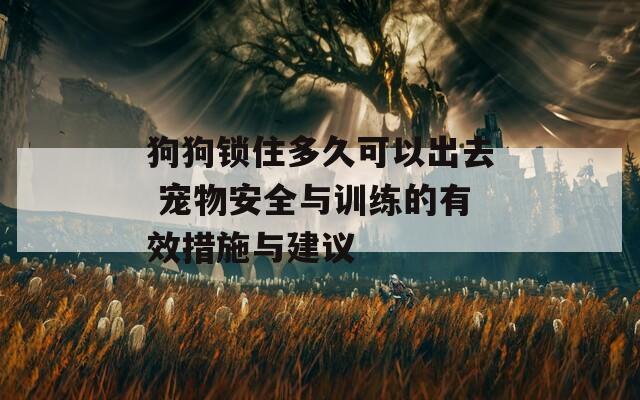 狗狗锁住多久可以出去 宠物安全与训练的有效措施与建议